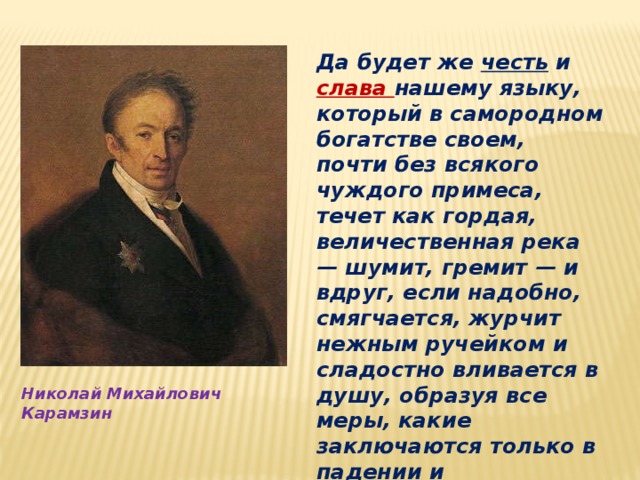 Да будет же честь и слава нашему языку, который в самородном богатстве своем, почти без всякого чуждого примеса, течет как гордая, величественная река — шумит, гремит — и вдруг, если надобно, смягчается, журчит нежным ручейком и сладостно вливается в душу, образуя все меры, какие заключаются только в падении и

Николай Михайлович Карамзин